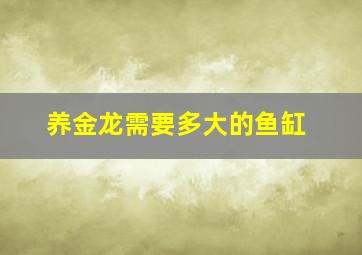 养金龙需要多大的鱼缸